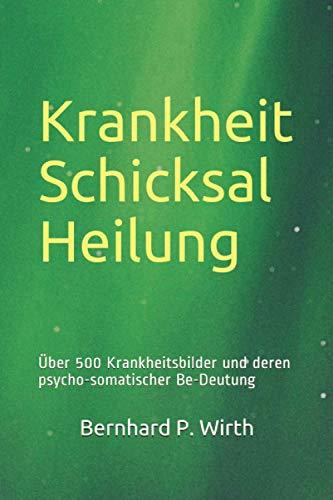 Krankheit
Schicksal
Heilung

Über 500 Krankheitsbilder und deren psycho-somatischer Be-Deutung

Bernhard P. Wirth